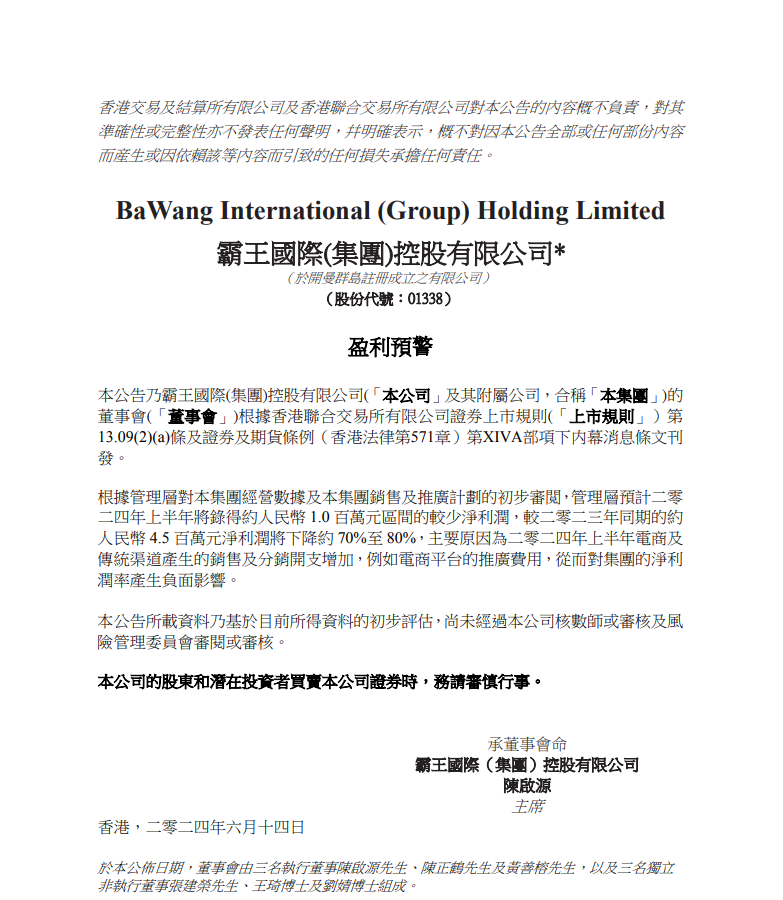 香港交易及結算所有限公司及香港聯合交易所有限公司對本公告的內容概不負責，對其準確性或完整性亦不發表任何聲明，并明確表示，概不對因本公告全部或任何部份內容而產生或因依賴該等內容而引致的任何損失承擔任何責任。

BaWang International (Group) Holding Limited
霸王國際(集團)控股有限公司*
（於開曼群島註冊成立之有限公司）
（股份代號：01338）

盈利預警

本公告乃霸王國際(集團)控股有限公司(「本公司」及其附屬公司，合稱「本集團」)的董事會(「董事會」)根據香港聯合交易所有限公司證券上市規則(「上市規則」）第13.09(2)(a)條及證券及期貨條例（香港法律第571章）第XIVA部項下內幕消息條文刊發。

根據管理層對本集團經營數據及本集團銷售及推廣計劃的初步審閱，管理層預計二零二四年上半年將錄得約人民幣 1.0 百萬元區間的較少淨利潤，較二零二三年同期的約人民幣 4.5 百萬元淨利潤將下降約 70%至 80%，主要原因為二零二四年上半年電商及傳統渠道產生的銷售及分銷開支增加，例如電商平台的推廣費用，從而對集團的淨利潤率產生負面影響。

本公告所載資料乃基於目前所得資料的初步評估，尚未經過本公司核數師或審核及風險管理委員會審閱或審核。

本公司的股東和潛在投資者買賣本公司證券時，務請審慎行事。

承董事會命
霸王國際（集團）控股有限公司
陳啟源
主席

香港，二零二四年六月十四日

於本公佈日期，董事會由三名執行董事陳啟源先生、陳正鶴先生及黃善榕先生，以及三名獨立非執行董事張建榮先生、王琦博士及劉婧博士組成。